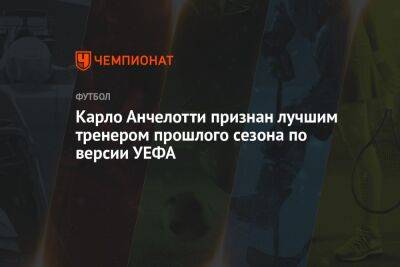 ЧЕМПИОНАТ

ФУТБОЛ

Карло Анчелотти признан лучшим тренером прошлого сезона по версии УЕФА